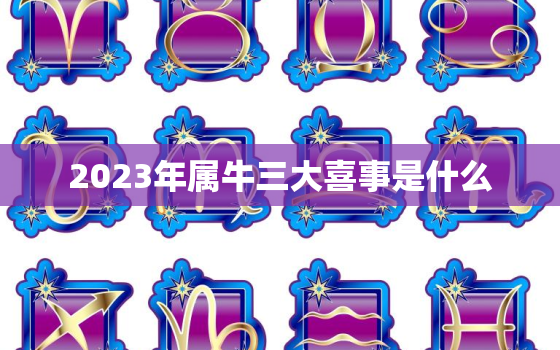 2023年属牛三大喜事是什么